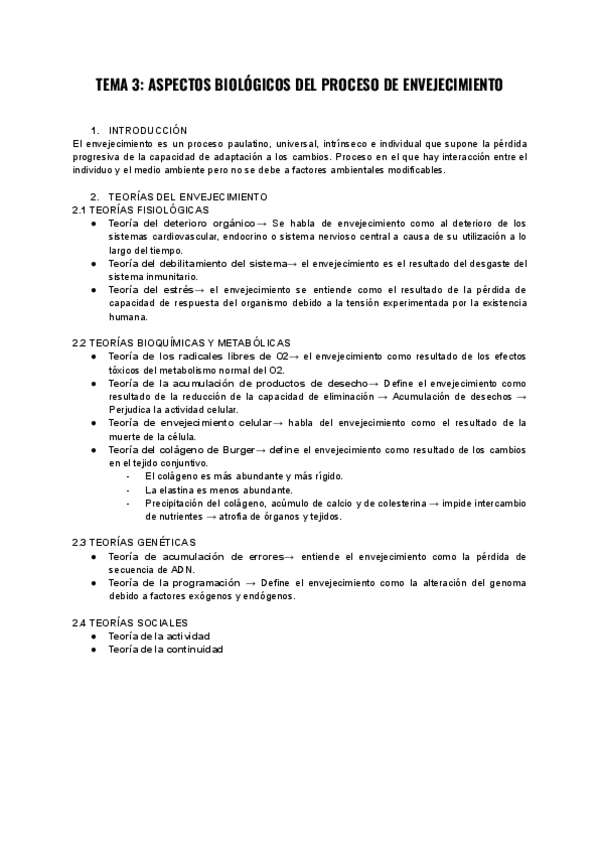 TEMA 3: ASPECTOS BIOLÓGICOS DEL PROCESO DE ENVEJECIMIENTO

1. INTRODUCCIÓN
El envejecimiento es un proceso paulatino, universal, intrínseco e individual que supone la pérdida progresiva de la capacidad de adaptación a los cambios. Proceso en el que hay interacción entre el individuo y el medio ambiente pero no se debe a factores ambientales modificables.

2. TEORÍAS DEL ENVEJECIMIENTO
2.1 TEORÍAS FISIOLÓGICAS
● Teoría del deterioro orgánico→ Se habla de envejecimiento como al deterioro de los sistemas cardiovascular, endocrino o sistema nervioso central a causa de su utilización a lo largo del tiempo.
● Teoría del debilitamiento del sistema→ el envejecimiento es el resultado del desgaste del sistema inmunitario.
● Teoría del estrés→ el envejecimiento se entiende como el resultado de la pérdida de capacidad de respuesta del organismo debido a la tensión experimentada por la existencia humana.

2.2 TEORÍAS BIOQUÍMICAS Y METABÓLICAS
● Teoría de los radicales libres de O2→ el envejecimiento como resultado de los efectos tóxicos del metabolismo normal del O2.
● Teoría de la acumulación de productos de desecho→ Define el envejecimiento como resultado de la reducción de la capacidad de eliminación → Acumulación de desechos → Perjudica la actividad celular.
● Teoría de envejecimiento celular→ habla del envejecimiento como el resultado de la muerte de la célula.
● Teoría del colágeno de Burger→ define el envejecimiento como resultado de los cambios en el tejido conjuntivo.
- El colágeno es más abundante y más rígido.
- La elastina es menos abundante.
- Precipitación del colágeno, acúmulo de calcio y de colesterina → impide intercambio de nutrientes → atrofia de órganos y tejidos.

2.3 TEORÍAS GENÉTICAS
● Teoría de acumulación de errores→ entiende el envejecimiento como la pérdida de secuencia de ADN.
● Teoría de la programación → Define el envejecimiento como la alteración del genoma debido a factores exógenos y endógenos.

2.4 TEORÍAS SOCIALES
● Teoría de la actividad
● Teoría de la continuidad